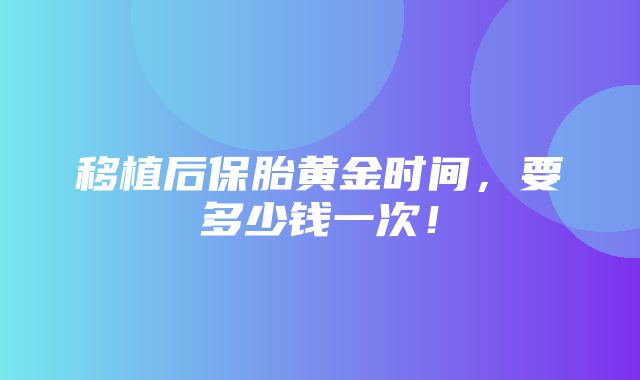 移植后保胎黄金时间，要多少钱一次！